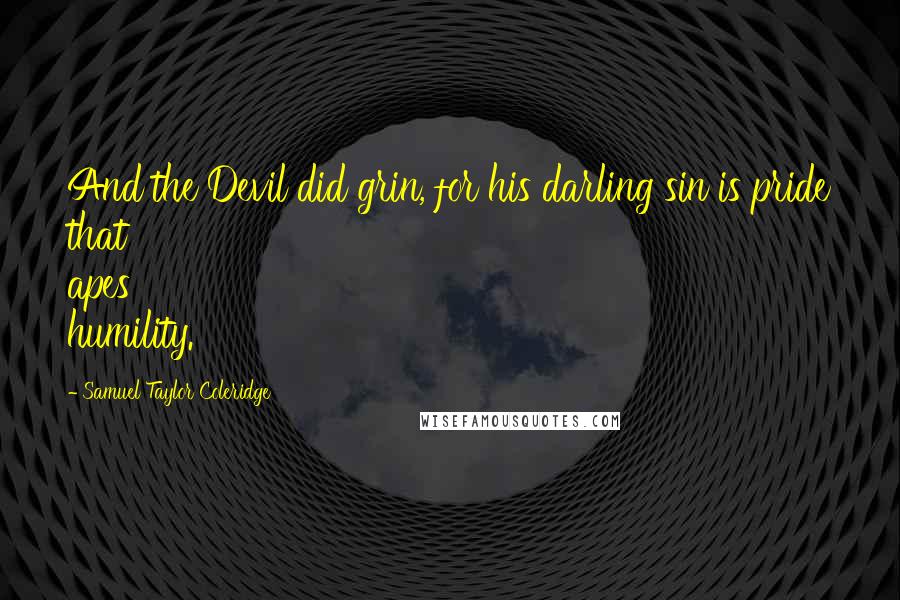 And the Devil did grin, for his darling sin is pride that apes humility.

- Samuel Taylor Coleridge

WISEFAMOUSQUOTES.COM